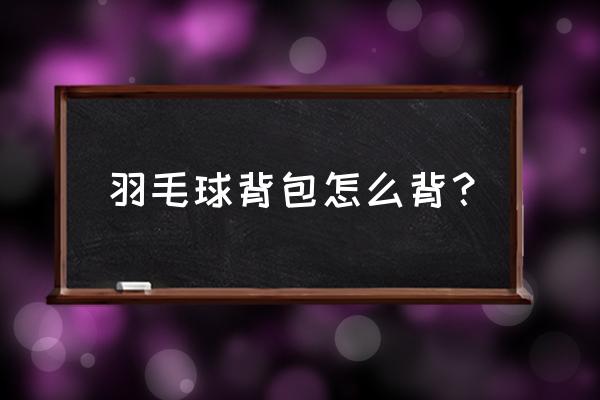 羽毛球背包怎么背？